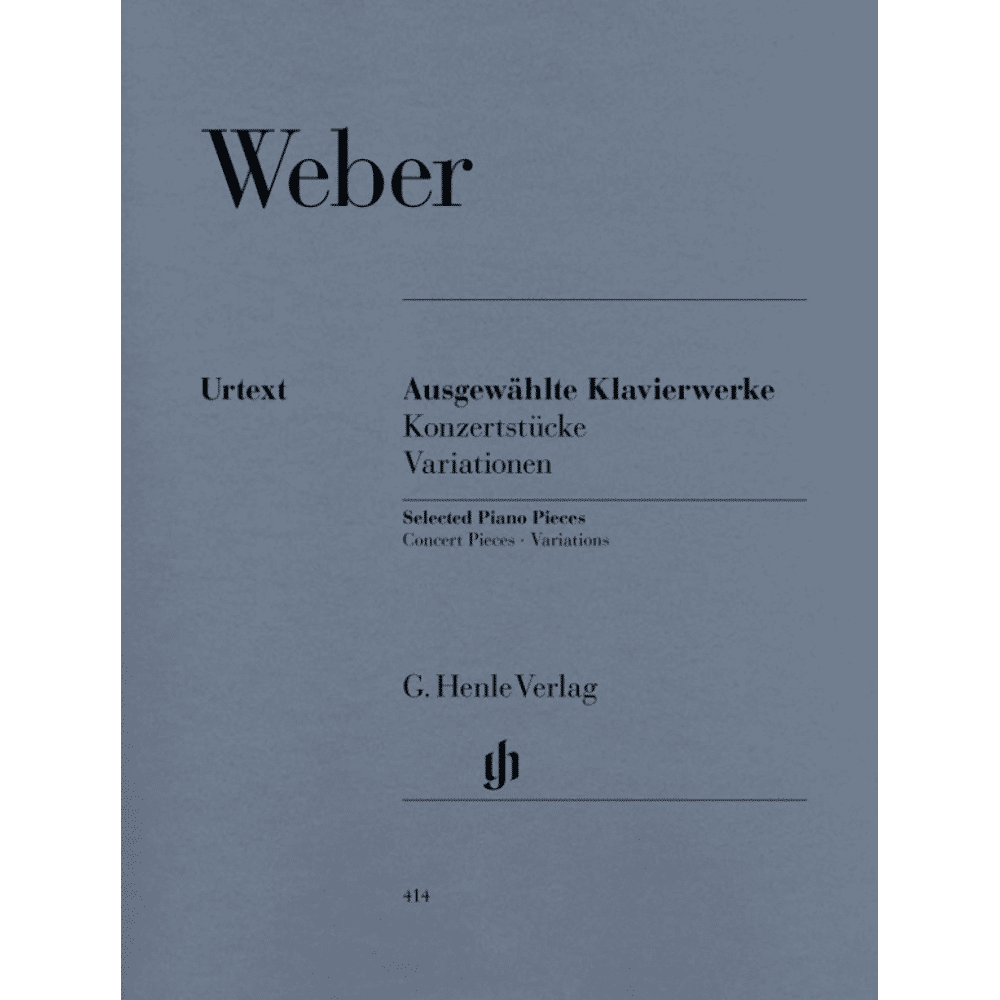 Weber

Urtext

Ausgewählte Klavierwerke
Konzertstücke
Variationen

Selected Piano Pieces
Concert Pieces · Variations

G. Henle Verlag

gh

414